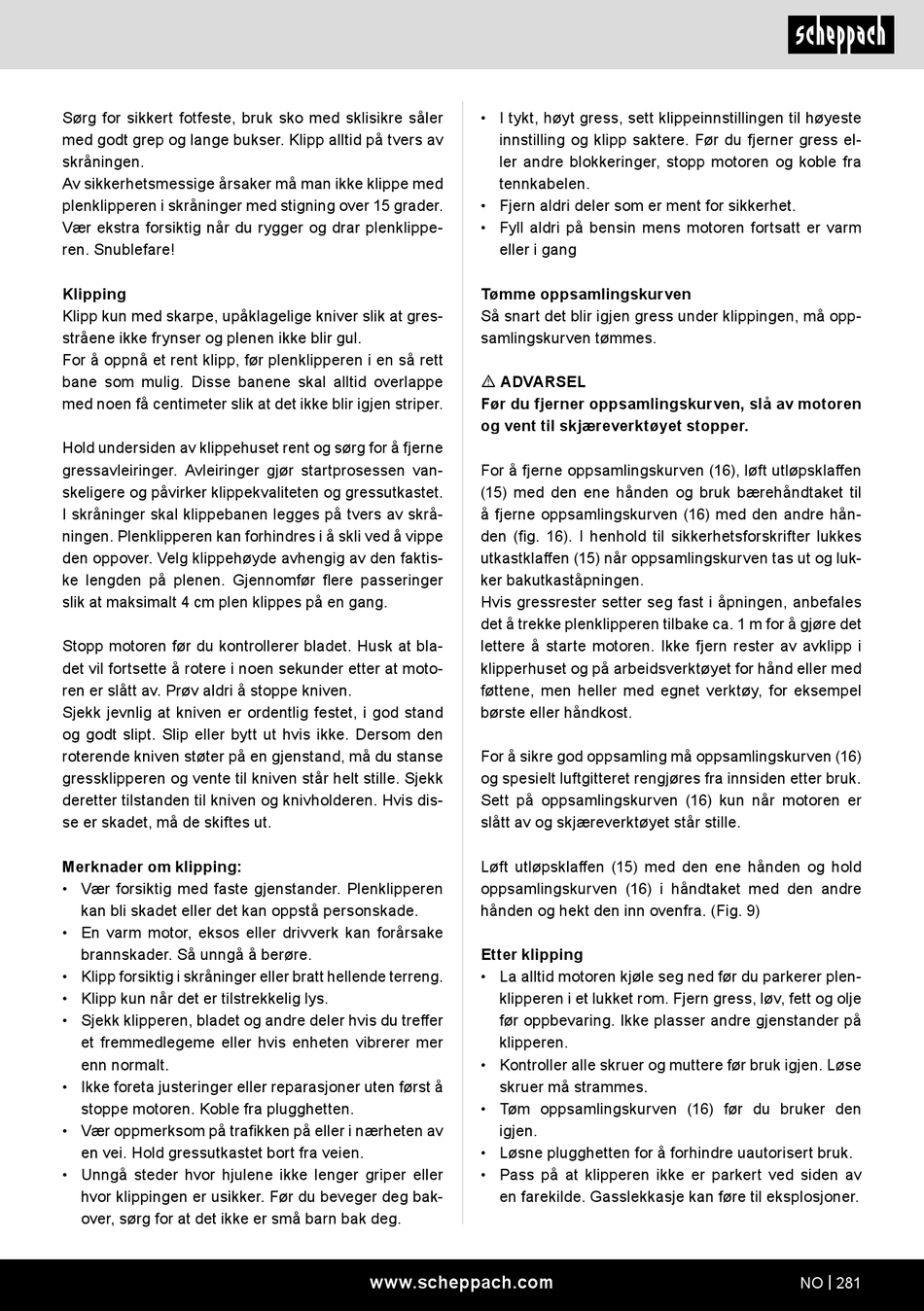 scheppach

Sørg for sikkert fotfeste, bruk sko med sklisikre såler med godt grep og lange bukser. Klipp alltid på tvers av skråningen.
Av sikkerhetsmessige årsaker må man ikke klippe med plenklipperen i skråninger med stigning over 15 grader.
Vær ekstra forsiktig når du rygger og drar plenklipperen. Snublefare!

Klipping
Klipp kun med skarpe, upåklagelige kniver slik at gresstråene ikke frynser og plenen ikke blir gul.
For å oppnå et rent klipp, før plenklipperen i en så rett bane som mulig. Disse banene skal alltid overlappe med noen få centimeter slik at det ikke blir igjen striper.

Hold undersiden av klippehuset rent og sørg for å fjerne gressavleiringer. Avleiringer gjør startprosessen vanskeligere og påvirker klippekvaliteten og gressutkastet.
I skråninger skal klippebanen legges på tvers av skråningen. Plenklipperen kan forhindres i å skli ved å vippe den oppover. Velg klippehøyde avhengig av den faktiske lengden på plenen. Gjennomfør flere passeringer slik at maksimalt 4 cm plen klippes på en gang.

Stopp motoren før du kontrollerer bladet. Husk at bladet vil fortsette å rotere i noen sekunder etter at motoren er slått av. Prøv aldri å stoppe kniven.
Sjekk jevnlig at kniven er ordentlig festet, i god stand og godt slipt. Slip eller bytt ut hvis ikke. Dersom den roterende kniven støter på en gjenstand, må du stanse gressklipperen og vente til kniven står helt stille. Sjekk deretter tilstanden til kniven og knivholderen. Hvis disse er skadet, må de skiftes ut.

Merknader om klipping:
• Vær forsiktig med faste gjenstander. Plenklipperen kan bli skadet eller det kan oppstå personskade.
• En varm motor, eksos eller drivverk kan forårsake brannskader. Så unngå å berøre.
• Klipp forsiktig i skråninger eller bratt hellende terreng.
• Klipp kun når det er tilstrekkelig lys.
• Sjekk klipperen, bladet og andre deler hvis du treffer et fremmedlegeme eller hvis enheten vibrerer mer enn normalt.
• Ikke foreta justeringer eller reparasjoner uten først å stoppe motoren. Koble fra plugghetten.
• Vær oppmerksom på trafikken på eller i nærheten av en vei. Hold gressutkastet bort fra veien.
• Unngå steder hvor hjulene ikke lenger griper eller hvor klippingen er usikker. Før du beveger deg bakover, sørg for at det ikke er små barn bak deg.

• I tykt, høyt gress, sett klippeinnstillingen til høyeste innstilling og klipp saktere. Før du fjerner gress eller andre blokkeringer, stopp motoren og koble fra tennkabelen.
• Fjern aldri deler som er ment for sikkerhet.
• Fyll aldri på bensin mens motoren fortsatt er varm eller i gang

Tømme oppsamlingskurven
Så snart det blir igjen gress under klippingen, må oppsamlingskurven tømmes.

⚠ ADVARSEL
Før du fjerner oppsamlingskurven, slå av motoren og vent til skjæreverktøyet stopper.

For å fjerne oppsamlingskurven (16), løft utløpsklaffen (15) med den ene hånden og bruk bærehåndtaket til å fjerne oppsamlingskurven (16) med den andre hånden (fig. 16). I henhold til sikkerhetsforskrifter lukkes utkastklaffen (15) når oppsamlingskurven tas ut og lukker bakutkaståpningen.
Hvis gressrester setter seg fast i åpningen, anbefales det å trekke plenklipperen tilbake ca. 1 m for å gjøre det lettere å starte motoren. Ikke fjern rester av avklipp i klipperhuset og på arbeidsverktøyet for hånd eller med føttene, men heller med egnet verktøy, for eksempel børste eller håndkost.

For å sikre god oppsamling må oppsamlingskurven (16) og spesielt luftgitteret rengjøres fra innsiden etter bruk.
Sett på oppsamlingskurven (16) kun når motoren er slått av og skjæreverktøyet står stille.

Løft utløpsklaffen (15) med den ene hånden og hold oppsamlingskurven (16) i håndtaket med den andre hånden og hekt den inn ovenfra. (Fig. 9)

Etter klipping
• La alltid motoren kjøle seg ned før du parkerer plenklipperen i et lukket rom. Fjern gress, løv, fett og olje før oppbevaring. Ikke plasser andre gjenstander på klipperen.
• Kontroller alle skruer og muttere før bruk igjen. Løse skruer må strammes.
• Tøm oppsamlingskurven (16) før du bruker den igjen.
• Løsne plugghetten for å forhindre uautorisert bruk.
• Pass på at klipperen ikke er parkert ved siden av en farekilde. Gasslekkasje kan føre til eksplosjoner.

www.scheppach.com
NO | 281